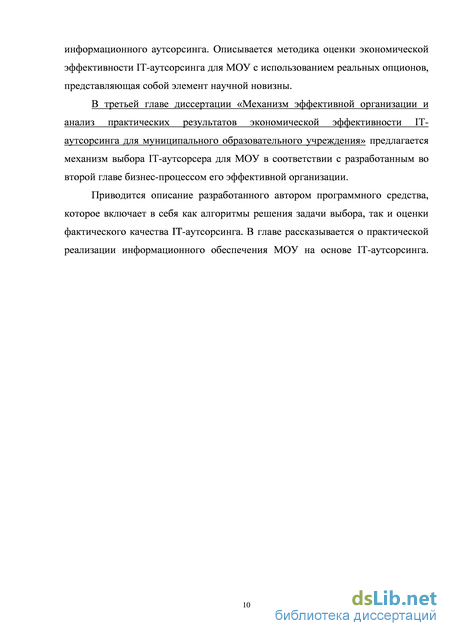 информационного аутсорсинга. Описывается методика оценки экономической эффективности IT-аутсорсинга для МОУ с использованием реальных опционов, представляющая собой элемент научной новизны.

В третьей главе диссертации «Механизм эффективной организации и анализ практических результатов экономической эффективности IT-аутсорсинга для муниципального образовательного учреждения» предлагается механизм выбора IT-аутсорсера для МОУ в соответствии с разработанным во второй главе бизнес-процессом его эффективной организации.

Приводится описание разработанного автором программного средства, которое включает в себя как алгоритмы решения задачи выбора, так и оценки фактического качества IT-аутсорсинга. В главе рассказывается о практической реализации информационного обеспечения МОУ на основе IT-аутсорсинга.

10

dsLib.net
библиотека диссертаций